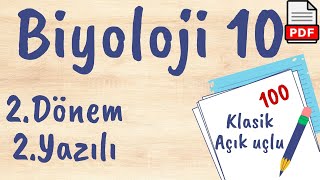 Biyoloji 10

PDF

2.Dönem
2.Yazılı

100
Klasik
Açık uçlu